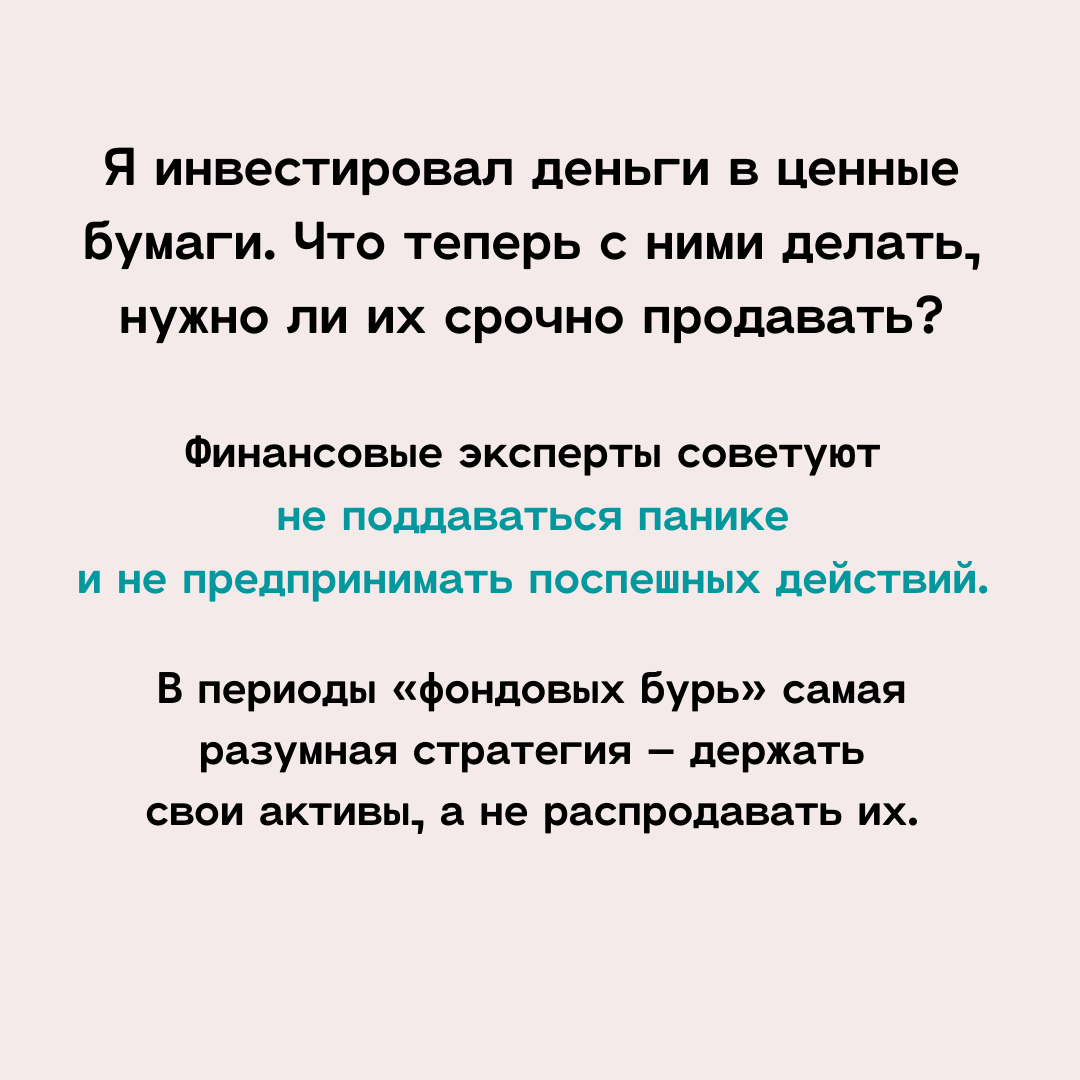 Я инвестировал деньги в ценные бумаги. Что теперь с ними делать, нужно ли их срочно продавать?

Финансовые эксперты советуют не поддаваться панике и не предпринимать поспешных действий.

В периоды «фондовых бурь» самая разумная стратегия – держать свои активы, а не распродавать их.